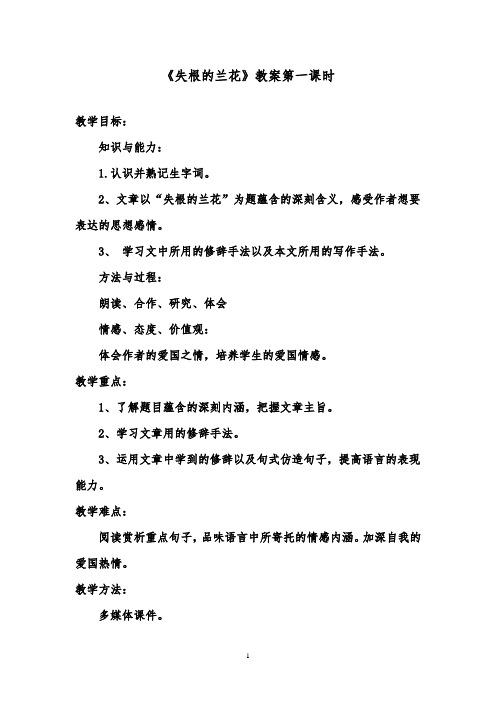 《失根的兰花》教案第一课时

教学目标：

知识与能力：

1.认识并熟记生字词。

2、文章以“失根的兰花”为题蕴含的深刻含义，感受作者想要表达的思想感情。

3、 学习文中所用的修辞手法以及本文所用的写作手法。

方法与过程：

朗读、合作、研究、体会

情感、态度、价值观：

体会作者的爱国之情，培养学生的爱国情感。

教学重点：

1、了解题目蕴含的深刻内涵，把握文章主旨。

2、学习文章用的修辞手法。

3、运用文章中学到的修辞以及句式仿造句子，提高语言的表现能力。

教学难点：

阅读赏析重点句子，品味语言中所寄托的情感内涵。加深自我的爱国热情。

教学方法：

多媒体课件。

1